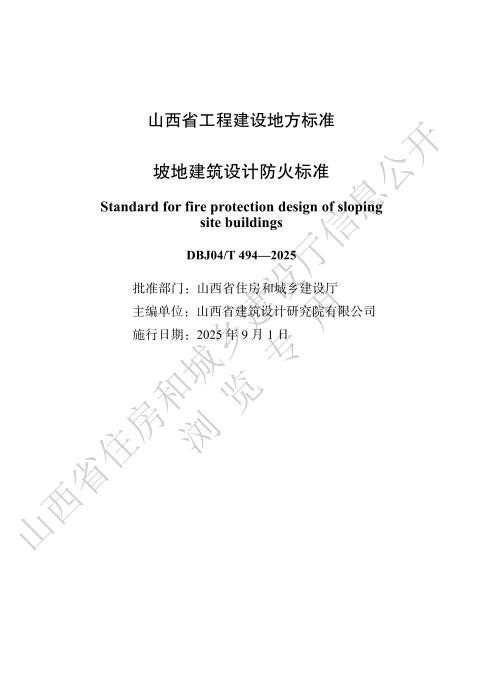 山西省工程建设地方标准

坡地建筑设计防火标准

Standard for fire protection design of sloping site buildings

DBJ04/T 494—2025

批准部门：山西省住房和城乡建设厅

主编单位：山西省建筑设计研究院有限公司

施行日期：2025年9月1日

山西省住房和城乡建设厅信息公开
浏览专用